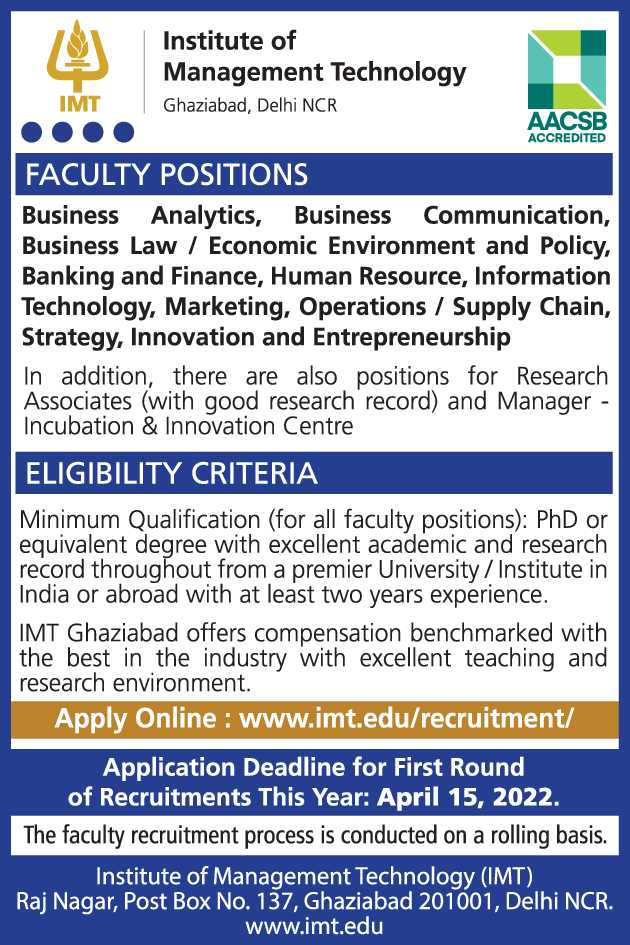 IMT

Institute of Management Technology
Ghaziabad, Delhi NCR

AACSB ACCREDITED

FACULTY POSITIONS

Business Analytics, Business Communication, Business Law / Economic Environment and Policy, Banking and Finance, Human Resource, Information Technology, Marketing, Operations / Supply Chain, Strategy, Innovation and Entrepreneurship

In addition, there are also positions for Research Associates (with good research record) and Manager - Incubation & Innovation Centre

ELIGIBILITY CRITERIA

Minimum Qualification (for all faculty positions): PhD or equivalent degree with excellent academic and research record throughout from a premier University / Institute in India or abroad with at least two years experience.

IMT Ghaziabad offers compensation benchmarked with the best in the industry with excellent teaching and research environment.

Apply Online : www.imt.edu/recruitment/

Application Deadline for First Round of Recruitments This Year: April 15, 2022.

The faculty recruitment process is conducted on a rolling basis.

Institute of Management Technology (IMT)
Raj Nagar, Post Box No. 137, Ghaziabad 201001, Delhi NCR.
www.imt.edu